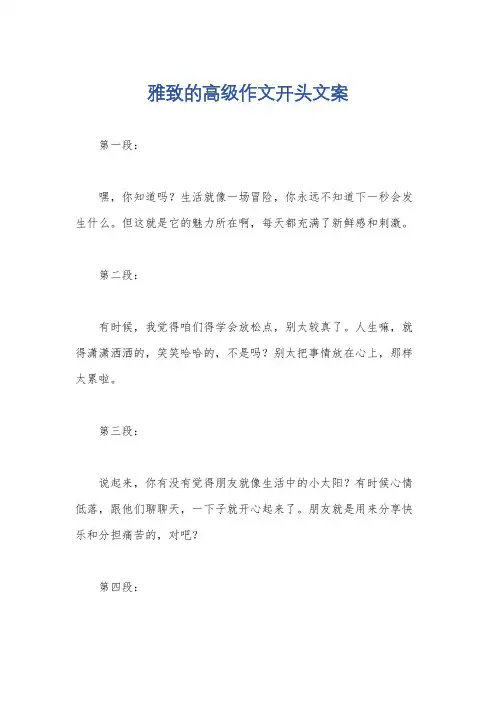 雅致的高级作文开头文案

第一段：

嘿，你知道吗？生活就像一场冒险，你永远不知道下一秒会发生什么。但这就是它的魅力所在啊，每天都充满了新鲜感和刺激。

第二段：

有时候，我觉得咱们得学会放松点，别太较真了。人生嘛，就得潇潇洒洒的，笑笑哈哈的，不是吗？别太把事情放在心上，那样太累啦。

第三段：

说起来，你有没有觉得朋友就像生活中的小太阳？有时候心情低落，跟他们聊聊天，一下子就开心起来了。朋友就是用来分享快乐和分担痛苦的，对吧？

第四段：